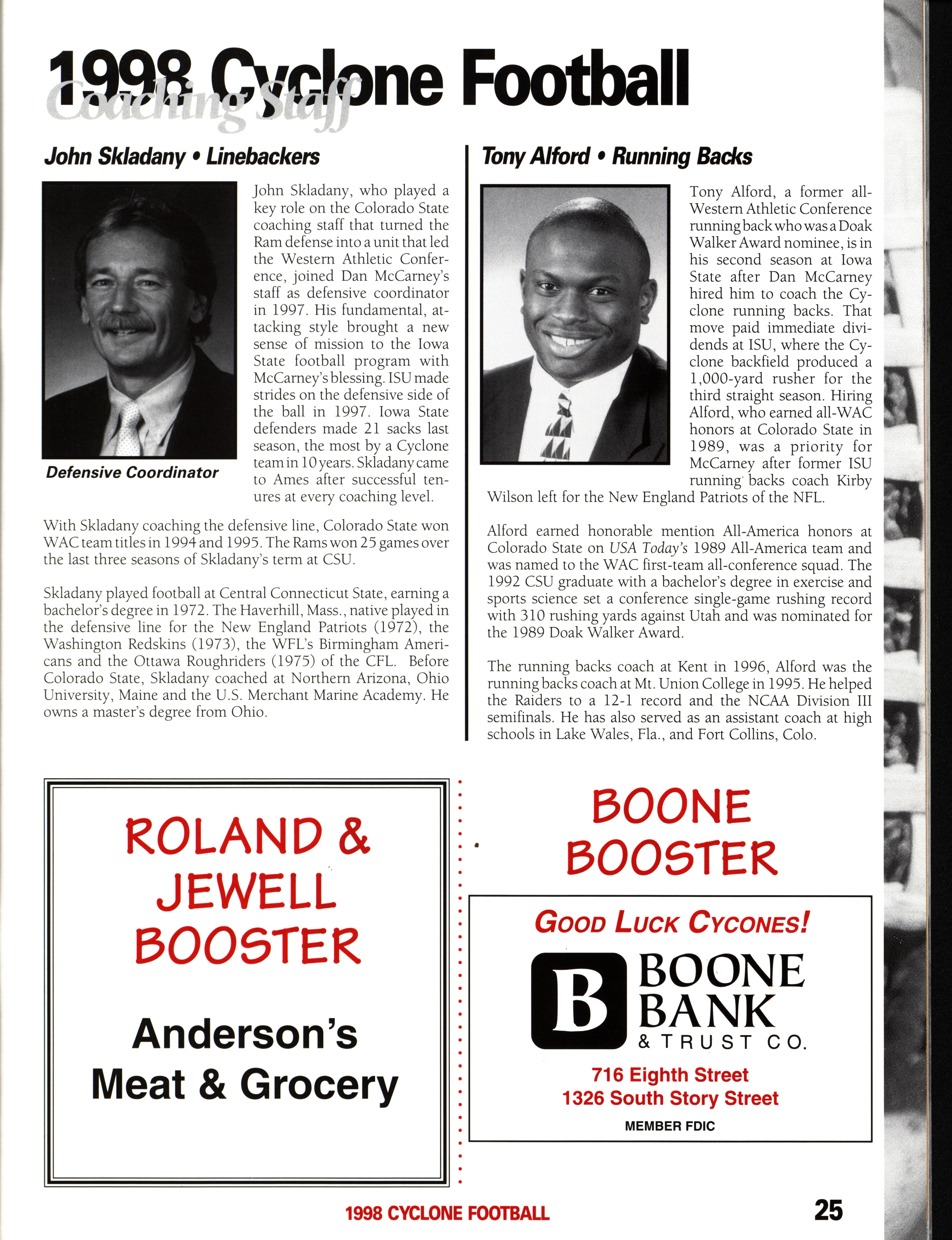 1998 Cyclone Football
Coaching Staff

John Skladany • Linebackers

Defensive Coordinator

John Skladany, who played a key role on the Colorado State coaching staff that turned the Ram defense into a unit that led the Western Athletic Conference, joined Dan McCarney's staff as defensive coordinator in 1997. His fundamental, attacking style brought a new sense of mission to the Iowa State football program with McCarney's blessing. ISU made strides on the defensive side of the ball in 1997. Iowa State defenders made 21 sacks last season, the most by a Cyclone team in 10 years. Skladany came to Ames after successful tenures at every coaching level.

With Skladany coaching the defensive line, Colorado State won WAC team titles in 1994 and 1995. The Rams won 25 games over the last three seasons of Skladany's term at CSU.

Skladany played football at Central Connecticut State, earning a bachelor's degree in 1972. The Haverhill, Mass., native played in the defensive line for the New England Patriots (1972), the Washington Redskins (1973), the WFL's Birmingham Americans and the Ottawa Roughriders (1975) of the CFL. Before Colorado State, Skladany coached at Northern Arizona, Ohio University, Maine and the U.S. Merchant Marine Academy. He owns a master's degree from Ohio.

Tony Alford • Running Backs

Tony Alford, a former all-Western Athletic Conference running back who was a Doak Walker Award nominee, is in his second season at Iowa State after Dan McCarney hired him to coach the Cyclone running backs. That move paid immediate dividends at ISU, where the Cyclone backfield produced a 1,000-yard rusher for the third straight season. Hiring Alford, who earned all-WAC honors at Colorado State in 1989, was a priority for McCarney after former ISU running backs coach Kirby Wilson left for the New England Patriots of the NFL.

Alford earned honorable mention All-America honors at Colorado State on USA Today's 1989 All-America team and was named to the WAC first-team all-conference squad. The 1992 CSU graduate with a bachelor's degree in exercise and sports science set a conference single-game rushing record with 310 rushing yards against Utah and was nominated for the 1989 Doak Walker Award.

The running backs coach at Kent in 1996, Alford was the running backs coach at Mt. Union College in 1995. He helped the Raiders to a 12-1 record and the NCAA Division III semifinals. He has also served as an assistant coach at high schools in Lake Wales, Fla., and Fort Collins, Colo.

ROLAND & JEWELL BOOSTER

Anderson's Meat & Grocery

BOONE BOOSTER

GOOD LUCK CYCONES!

B BOONE BANK & TRUST CO.

716 Eighth Street
1326 South Story Street
MEMBER FDIC

1998 CYCLONE FOOTBALL

25